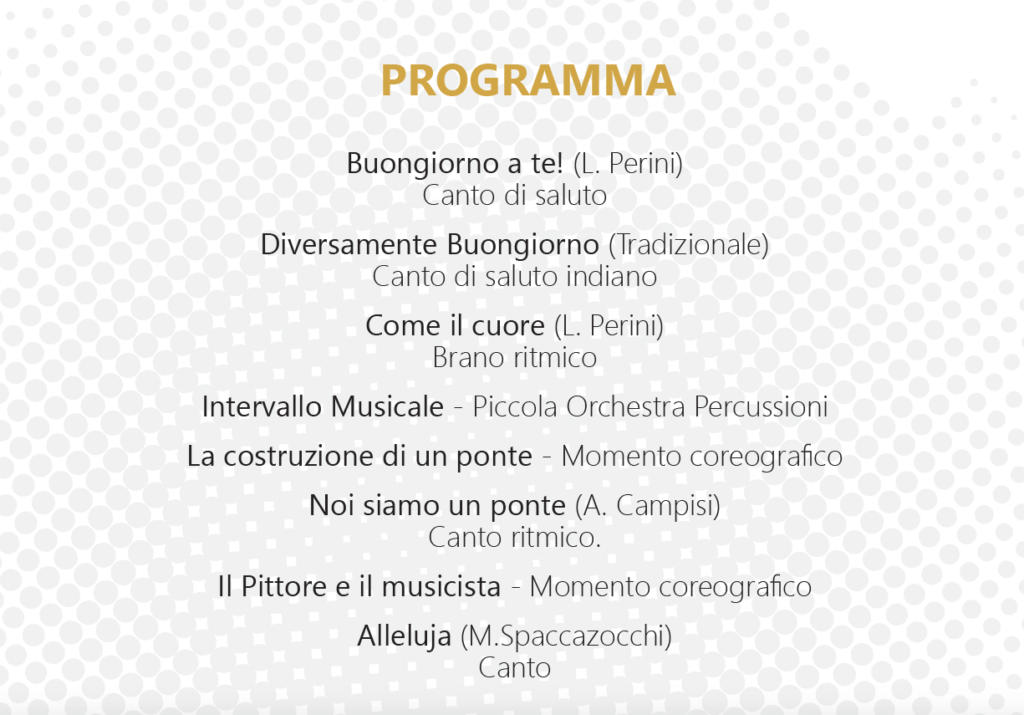 PROGRAMMA

Buongiorno a te! (L. Perini)
Canto di saluto

Diversamente Buongiorno (Tradizionale)
Canto di saluto indiano

Come il cuore (L. Perini)
Brano ritmico

Intervallo Musicale - Piccola Orchestra Percussioni

La costruzione di un ponte - Momento coreografico

Noi siamo un ponte (A. Campisi)
Canto ritmico.

Il Pittore e il musicista - Momento coreografico

Alleluja (M.Spaccazocchi)
Canto